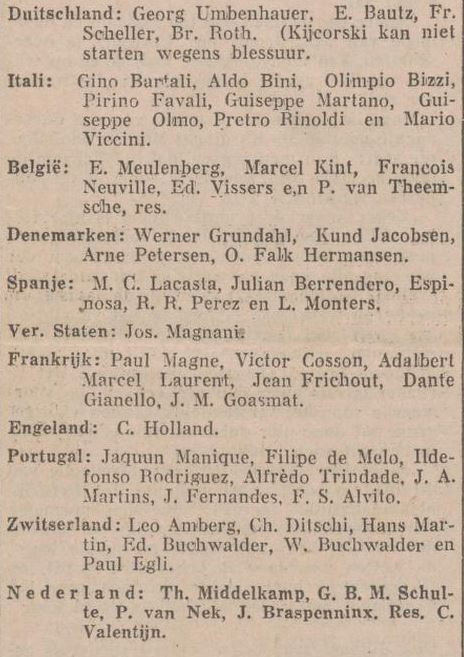 Duitschland: Georg Umbenhauer, E. Bautz, Fr. Scheller, Br. Roth. (Kijcorski kan niet starten wegens blessuur.

Itali: Gino Bartali, Aldo Bini, Olimpio Bizzi, Pirino Favali, Guiseppe Martano, Guiseppe Olmo, Pretro Rinoldi en Mario Viccini.

België: E. Meulenberg, Marcel Kint, Francois Neuville, Ed. Vissers e,n P. van Theemsche, res.

Denemarken: Werner Grundahl, Kund Jacobsen, Arne Petersen, O. Falk Hermansen.

Spanje: M. C. Lacasta, Julian Berrendero, Espinosa, R. R. Perez en L. Monters.

Ver. Staten: Jos. Magnani.

Frankrijk: Paul Magne, Victor Cosson, Adalbert Marcel Laurent, Jean Frichout, Dante Gianello, J. M. Goasmat.

Engeland: C. Holland.

Portugal: Jaquun Manique, Filipe de Melo, Ildefonso Rodriguez, Alfrèdo Trindade, J. A. Martins, J. Fernandes, F. S. Alvito.

Zwitserland: Leo Amberg, Ch. Ditschi, Hans Martin, Ed. Buchwalder, W. Buchwalder en Paul Egli.

Nederland: Th. Middelkamp, G. B. M. Schulte, P. van Nek, J. Braspenninx. Res. C. Valentijn.